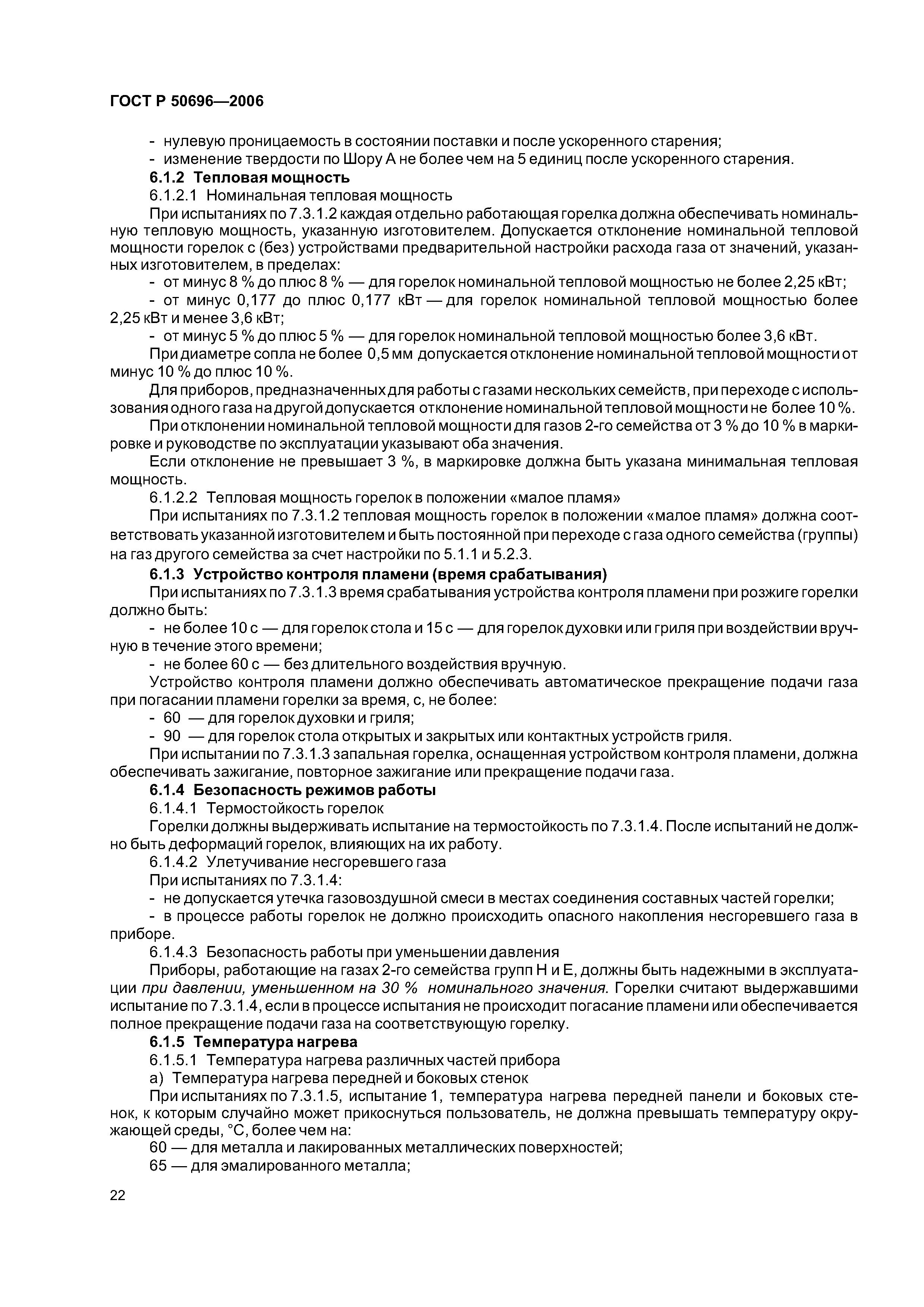 ГОСТ Р 50696—2006

- нулевую проницаемость в состоянии поставки и после ускоренного старения;
- изменение твердости по Шору А не более чем на 5 единиц после ускоренного старения.

6.1.2 Тепловая мощность

6.1.2.1 Номинальная тепловая мощность

При испытаниях по 7.3.1.2 каждая отдельно работающая горелка должна обеспечивать номинальную тепловую мощность, указанную изготовителем. Допускается отклонение номинальной тепловой мощности горелок с (без) устройствами предварительной настройки расхода газа от значений, указанных изготовителем, в пределах:

- от минус 8 % до плюс 8 % — для горелок номинальной тепловой мощностью не более 2,25 кВт;
- от минус 0,177 до плюс 0,177 кВт — для горелок номинальной тепловой мощностью более 2,25 кВт и менее 3,6 кВт;
- от минус 5 % до плюс 5 % — для горелок номинальной тепловой мощностью более 3,6 кВт.

При диаметре сопла не более 0,5 мм допускается отклонение номинальной тепловой мощности от минус 10 % до плюс 10 %.

Для приборов, предназначенных для работы с газами нескольких семейств, при переходе с использования одного газа на другой допускается отклонение номинальной тепловой мощности не более 10 %.

При отклонении номинальной тепловой мощности для газов 2-го семейства от 3 % до 10 % в маркировке и руководстве по эксплуатации указывают оба значения.

Если отклонение не превышает 3 %, в маркировке должна быть указана минимальная тепловая мощность.

6.1.2.2 Тепловая мощность горелок в положении «малое пламя»

При испытаниях по 7.3.1.2 тепловая мощность горелок в положении «малое пламя» должна соответствовать указанной изготовителем и быть постоянной при переходе с газа одного семейства (группы) на газ другого семейства за счет настройки по 5.1.1 и 5.2.3.

6.1.3 Устройство контроля пламени (время срабатывания)

При испытаниях по 7.3.1.3 время срабатывания устройства контроля пламени при розжиге горелки должно быть:

- не более 10 с — для горелок стола и 15 с — для горелок духовки или гриля при воздействии вручную в течение этого времени;
- не более 60 с — без длительного воздействия вручную.

Устройство контроля пламени должно обеспечивать автоматическое прекращение подачи газа при погасании пламени горелки за время, с, не более:

- 60 — для горелок духовки и гриля;
- 90 — для горелок стола открытых и закрытых или контактных устройств гриля.

При испытании по 7.3.1.3 запальная горелка, оснащенная устройством контроля пламени, должна обеспечивать зажигание, повторное зажигание или прекращение подачи газа.

6.1.4 Безопасность режимов работы

6.1.4.1 Термостойкость горелок

Горелки должны выдерживать испытание на термостойкость по 7.3.1.4. После испытаний не должно быть деформаций горелок, влияющих на их работу.

6.1.4.2 Улетучивание несгоревшего газа

При испытаниях по 7.3.1.4:

- не допускается утечка газовоздушной смеси в местах соединения составных частей горелки;
- в процессе работы горелок не должно происходить опасного накопления несгоревшего газа в приборе.

6.1.4.3 Безопасность работы при уменьшении давления

Приборы, работающие на газах 2-го семейства групп Н и Е, должны быть надежными в эксплуатации при давлении, уменьшенном на 30 % номинального значения. Горелки считают выдержавшими испытание по 7.3.1.4, если в процессе испытания не происходит погасание пламени или обеспечивается полное прекращение подачи газа на соответствующую горелку.

6.1.5 Температура нагрева

6.1.5.1 Температура нагрева различных частей прибора

а) Температура нагрева передней и боковых стенок

При испытаниях по 7.3.1.5, испытание 1, температура нагрева передней панели и боковых стенок, к которым случайно может прикоснуться пользователь, не должна превышать температуру окружающей среды, °С, более чем на:

60 — для металла и лакированных металлических поверхностей;

65 — для эмалированного металла;

22